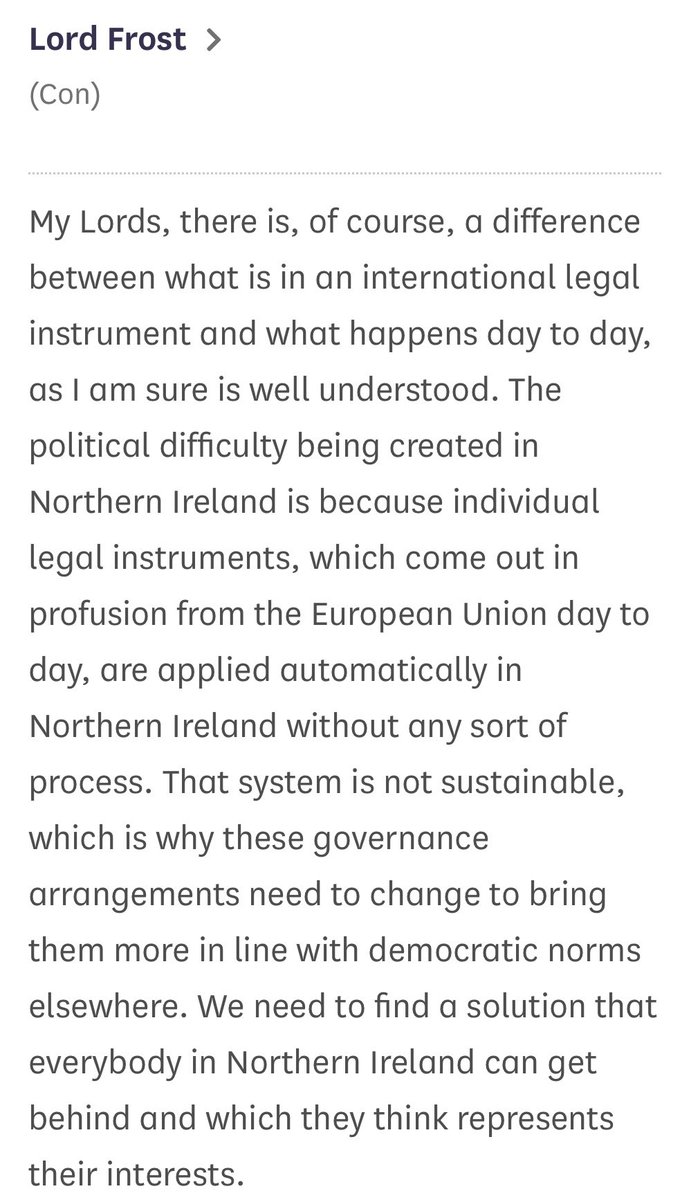 Lord Frost >
(Con)

My Lords, there is, of course, a difference between what is in an international legal instrument and what happens day to day, as I am sure is well understood. The political difficulty being created in Northern Ireland is because individual legal instruments, which come out in profusion from the European Union day to day, are applied automatically in Northern Ireland without any sort of process. That system is not sustainable, which is why these governance arrangements need to change to bring them more in line with democratic norms elsewhere. We need to find a solution that everybody in Northern Ireland can get behind and which they think represents their interests.